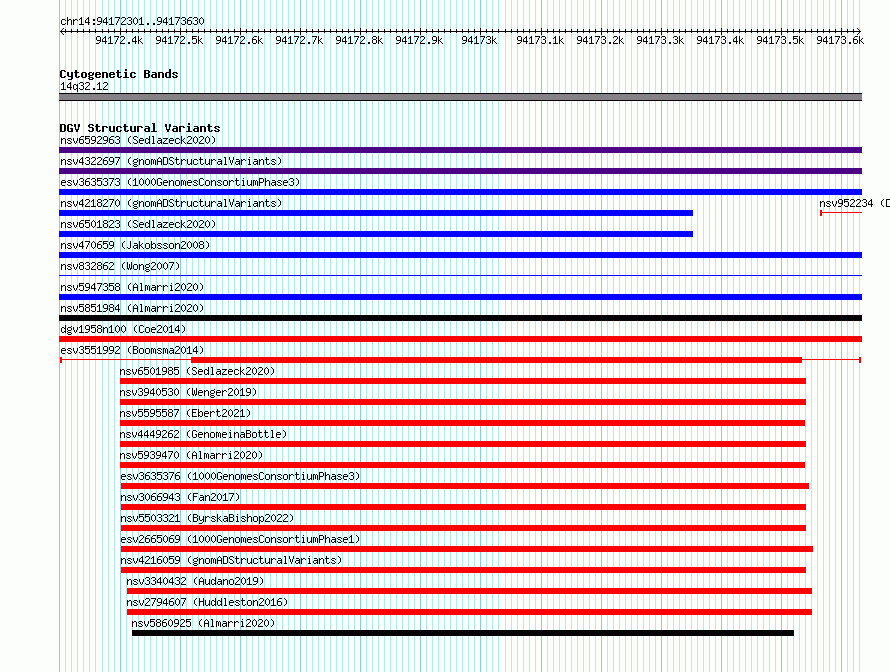 chr14:94172301..94173630

94172.4k 94172.5k 94172.6k 94172.7k 94172.8k 94172.9k 94173k 94173.1k 94173.2k 94173.3k 94173.4k 94173.5k 94173.6k

Cytogenetic Bands
14q32.12

DGV Structural Variants
nsv6592963 (Sedlazeck2020)
nsv4322697 (gnomADStructuralVariants)
esv3635373 (1000GenomesConsortiumPhase3)
nsv4218270 (gnomADStructuralVariants)
nsv952234 (D
nsv6501823 (Sedlazeck2020)
nsv470659 (Jakobsson2008)
nsv832862 (Wong2007)
nsv5947358 (Almarri2020)
nsv5851984 (Almarri2020)
dgv1958n100 (Coe2014)
esv3551992 (Boomsma2014)
nsv6501985 (Sedlazeck2020)
nsv3940530 (Wenger2019)
nsv5595587 (Ebert2021)
nsv4449262 (GenomeinaBottle)
nsv5939470 (Almarri2020)
esv3635376 (1000GenomesConsortiumPhase3)
nsv3066943 (Fan2017)
nsv5503321 (ByrskaBishop2022)
esv2665069 (1000GenomesConsortiumPhase1)
nsv4216059 (gnomADStructuralVariants)
nsv3340432 (Audano2019)
nsv2794607 (Huddleston2016)
nsv5860925 (Almarri2020)